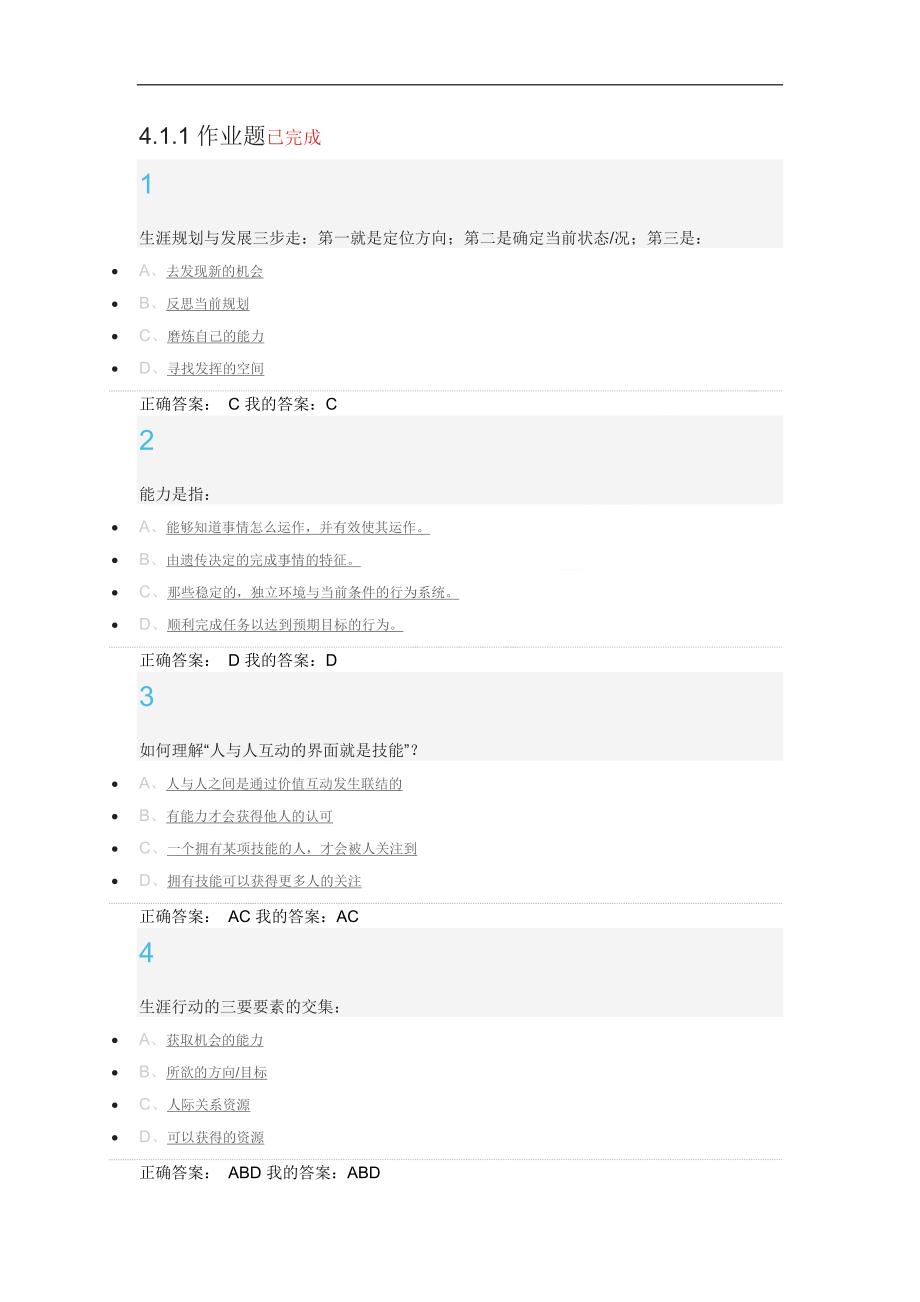 4.1.1 作业题已完成

1

生涯规划与发展三步走：第一就是定位方向；第二是确定当前状态/况；第三是：

- A、去发现新的机会
- B、反思当前规划
- C、磨炼自己的能力
- D、寻找发挥的空间

正确答案： C 我的答案：C

2

能力是指：

- A、能够知道事情怎么运作，并有效使其运作。
- B、由遗传决定的完成事情的特征。
- C、那些稳定的，独立环境与当前条件的行为系统。
- D、顺利完成任务以达到预期目标的行为。

正确答案： D 我的答案：D

3

如何理解“人与人互动的界面就是技能”？

- A、人与人之间是通过价值互动发生联结的
- B、有能力才会获得他人的认可
- C、一个拥有某项技能的人，才会被人关注到
- D、拥有技能可以获得更多人的关注

正确答案： AC 我的答案：AC

4

生涯行动的三要要素的交集：

- A、获取机会的能力
- B、所欲的方向/目标
- C、人际关系资源
- D、可以获得的资源

正确答案： ABD 我的答案：ABD